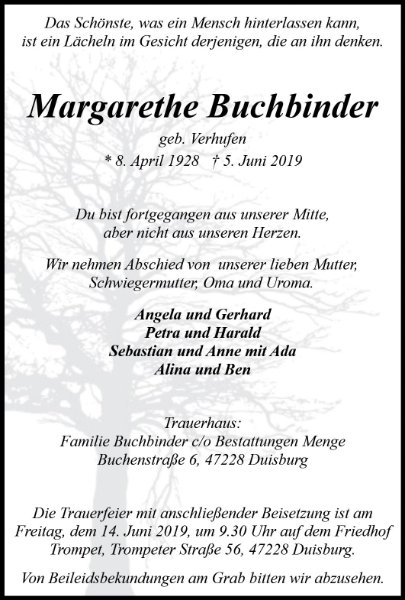 Das Schönste, was ein Mensch hinterlassen kann, ist ein Lächeln im Gesicht derjenigen, die an ihn denken.

Margarethe Buchbinder

geb. Verhufen

* 8. April 1928 † 5. Juni 2019

Du bist fortgegangen aus unserer Mitte, aber nicht aus unseren Herzen.

Wir nehmen Abschied von unserer lieben Mutter, Schwiegermutter, Oma und Uroma.

Angela und Gerhard
Petra und Harald
Sebastian und Anne mit Ada
Alina und Ben

Trauerhaus:
Familie Buchbinder c/o Bestattungen Menge
Buchenstraße 6, 47228 Duisburg

Die Trauerfeier mit anschließender Beisetzung ist am Freitag, dem 14. Juni 2019, um 9.30 Uhr auf dem Friedhof Trompet, Trompeter Straße 56, 47228 Duisburg.

Von Beileidsbekundungen am Grab bitten wir abzusehen.